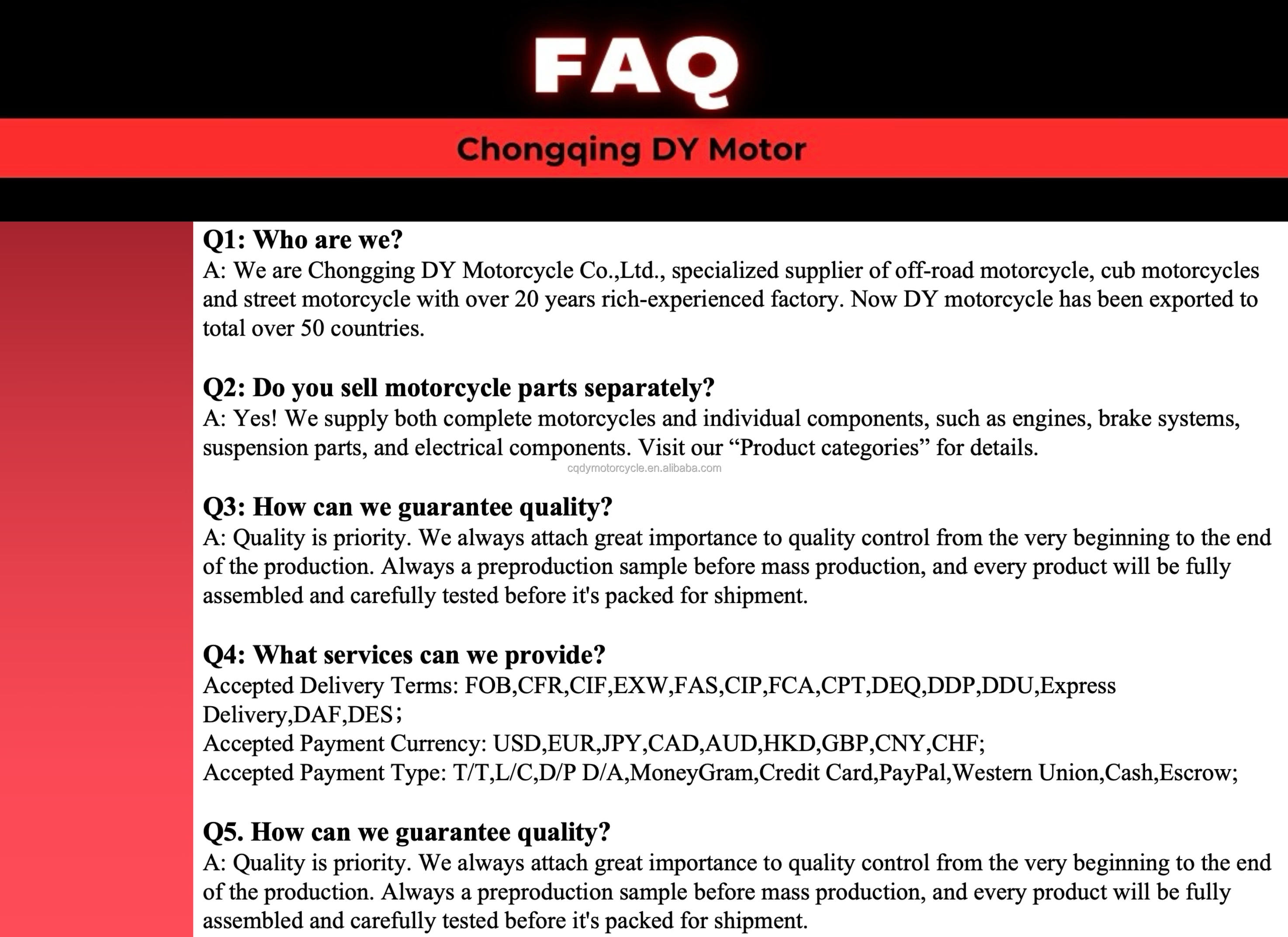 FAQ

Chongqing DY Motor

Q1: Who are we?
A: We are Chongging DY Motorcycle Co.,Ltd., specialized supplier of off-road motorcycle, cub motorcycles and street motorcycle with over 20 years rich-experienced factory. Now DY motorcycle has been exported to total over 50 countries.

Q2: Do you sell motorcycle parts separately?
A: Yes! We supply both complete motorcycles and individual components, such as engines, brake systems, suspension parts, and electrical components. Visit our “Product categories” for details.

cqdymotorcycle.en.alibaba.com

Q3: How can we guarantee quality?
A: Quality is priority. We always attach great importance to quality control from the very beginning to the end of the production. Always a preproduction sample before mass production, and every product will be fully assembled and carefully tested before it's packed for shipment.

Q4: What services can we provide?
Accepted Delivery Terms: FOB,CFR,CIF,EXW,FAS,CIP,FCA,CPT,DEQ,DDP,DDU,Express Delivery,DAF,DES;
Accepted Payment Currency: USD,EUR,JPY,CAD,AUD,HKD,GBP,CNY,CHF;
Accepted Payment Type: T/T,L/C,D/P D/A,MoneyGram,Credit Card,PayPal,Western Union,Cash,Escrow;

Q5. How can we guarantee quality?
A: Quality is priority. We always attach great importance to quality control from the very beginning to the end of the production. Always a preproduction sample before mass production, and every product will be fully assembled and carefully tested before it's packed for shipment.